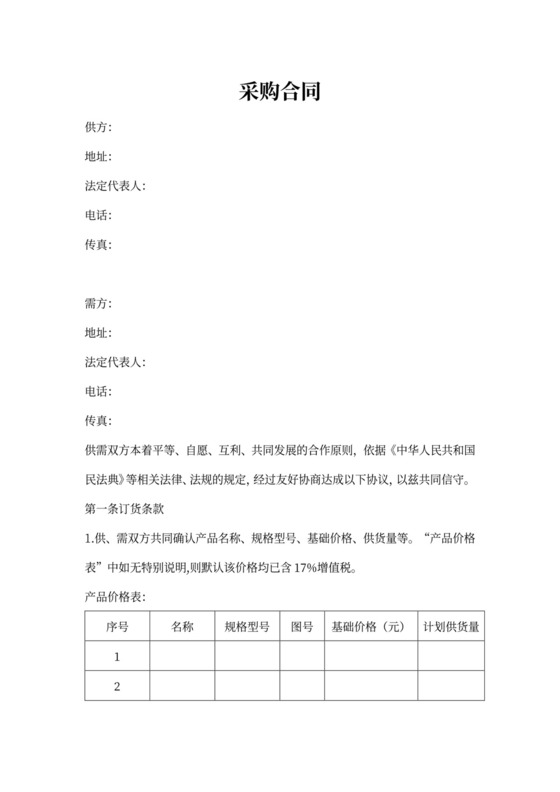 采购合同

供方：

地址：

法定代表人：

电话：

传真：

需方：

地址：

法定代表人：

电话：

传真：

供需双方本着平等、自愿、互利、共同发展的合作原则，依据《中华人民共和国民法典》等相关法律、法规的规定，经过友好协商达成以下协议，以兹共同信守。

第一条订货条款

1.供、需双方共同确认产品名称、规格型号、基础价格、供货量等。“产品价格表”中如无特别说明,则默认该价格均已含 17%增值税。

产品价格表：

| 序号 | 名称 | 规格型号 | 图号 | 基础价格（元） | 计划供货量 |
|---|---|---|---|---|---|
| 1 | | | | | |
| 2 | | | | | |